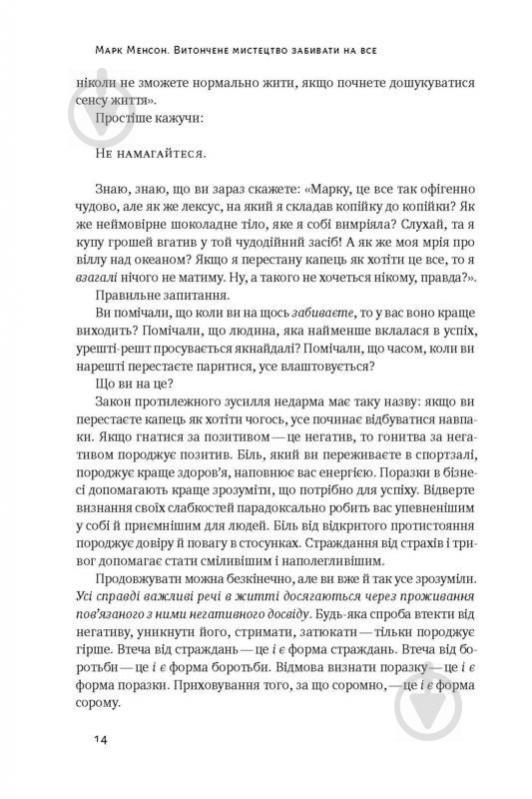 Марк Менсон. Витончене мистецтво забивати на все

ніколи не зможете нормально жити, якщо почнете дошукуватися сенсу життя».

Простіше кажучи:

Не намагайтеся.

Знаю, знаю, що ви зараз скажете: «Марку, це все так офігенно чудово, але як же лексус, на який я складав копійку до копійки? Як же неймовірне шоколадне тіло, яке я собі вимріяла? Слухай, та я купу грошей вгатив у той чудодійний засіб! А як же моя мрія про віллу над океаном? Якщо я перестану капець як хотіти це все, то я взагалі нічого не матиму. Ну, а такого не хочеться нікому, правда?».

Правильне запитання.

Ви помічали, що коли ви на щось забиваєте, то у вас воно краще виходить? Помічали, що людина, яка найменше вклалася в успіх, урешті-решт просувається якнайдалі? Помічали, що часом, коли ви нарешті перестаєте паритися, усе влаштовується?

Що ви на це?

Закон протилежного зусилля недарма має таку назву: якщо ви перестаєте капець як хотіти чогось, усе починає відбуватися навпаки. Якщо гнатися за позитивом — це негатив, то гонитва за негативом породжує позитив. Біль, який ви переживаєте в спортзалі, породжує краще здоров'я, наповнює вас енергією. Поразки в бізнесі допомагають краще зрозуміти, що потрібно для успіху. Відверте визнання своїх слабкостей парадоксально робить вас упевненішим у собі й приємнішим для людей. Біль від відкритого протистояння породжує довіру й повагу в стосунках. Страждання від страхів і тривог допомагає стати сміливішим і наполегливішим.

Продовжувати можна безкінечно, але ви вже й так усе зрозуміли. Усі справді важливі речі в житті досягаються через проживання пов'язаного з ними негативного досвіду. Будь-яка спроба втекти від негативу, уникнути його, стримати, затюкати — тільки породжує гірше. Втеча від страждань — це і є форма страждань. Втеча від боротьби — це і є форма боротьби. Відмова визнати поразку — це і є форма поразки. Приховування того, за що соромно, — це і є форма сорому.

14